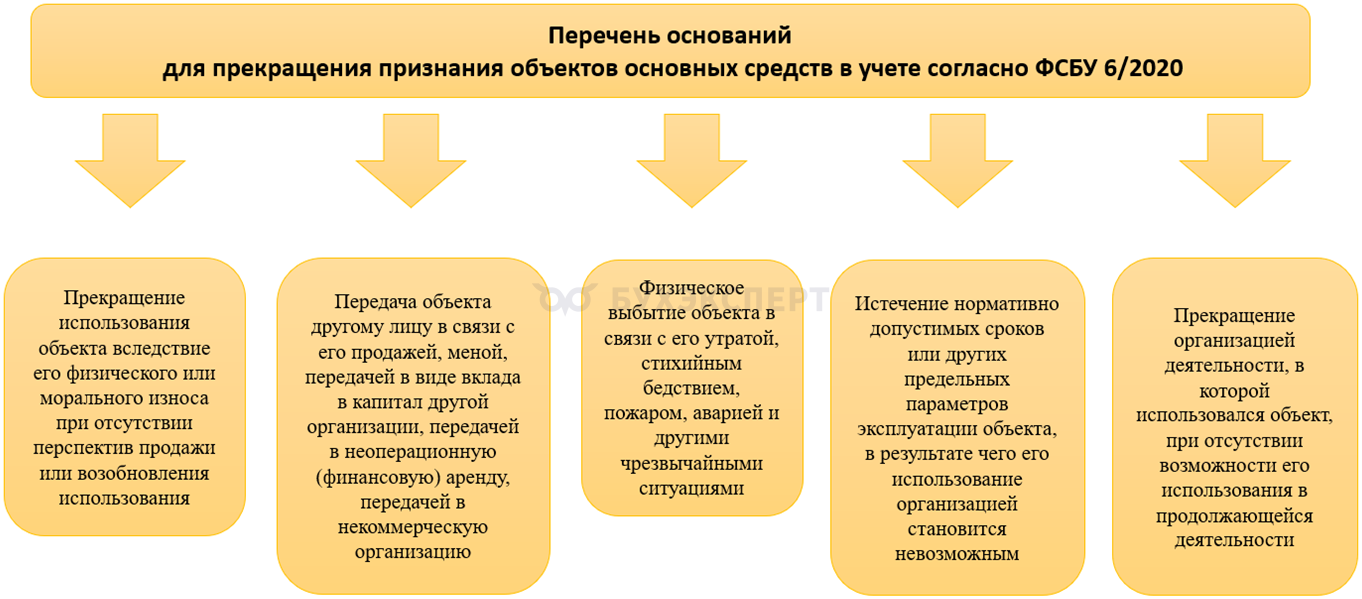 Перечень оснований
для прекращения признания объектов основных средств в учете согласно ФСБУ 6/2020

Прекращение использования объекта вследствие его физического или морального износа при отсутствии перспектив продажи или возобновления использования

Передача объекта другому лицу в связи с его продажей, меной, передачей в виде вклада в капитал другой организации, передачей в неоперационную (финансовую) аренду, передачей в некоммерческую организацию

Физическое выбытие объекта в связи с его утратой, стихийным бедствием, пожаром, аварией и другими чрезвычайными ситуациями

БУХЭКСПЕРТ

Истечение нормативно допустимых сроков или других предельных параметров эксплуатации объекта, в результате чего его использование организацией становится невозможным

Прекращение организацией деятельности, в которой использовался объект, при отсутствии возможности его использования в продолжающейся деятельности